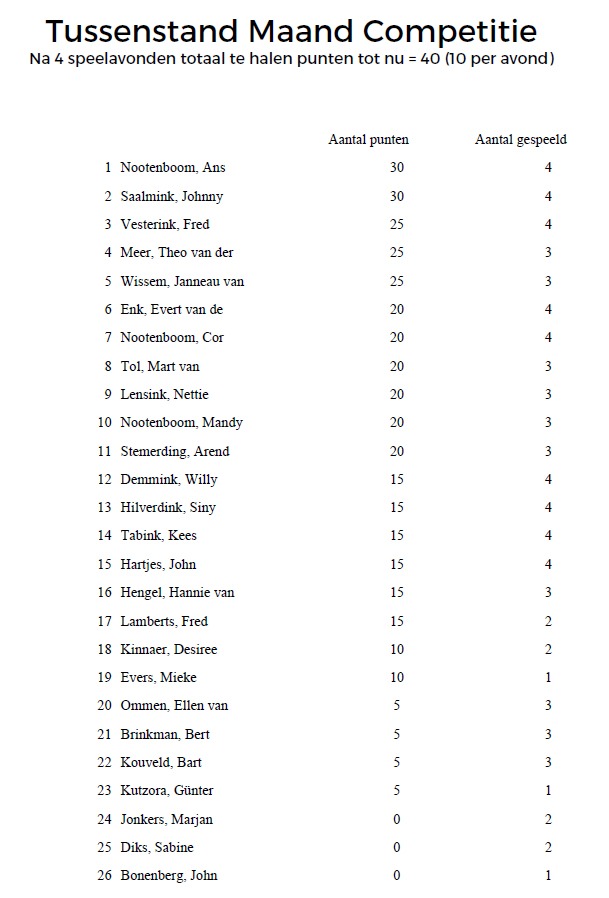 Tussenstand Maand Competitie

Na 4 speelavonden totaal te halen punten tot nu = 40 (10 per avond)

| | | Aantal punten | Aantal gespeeld |
|---|---|---|---|
| 1 | Nootenboom, Ans | 30 | 4 |
| 2 | Saalmink, Johnny | 30 | 4 |
| 3 | Vesterink, Fred | 25 | 4 |
| 4 | Meer, Theo van der | 25 | 3 |
| 5 | Wissem, Janneau van | 25 | 3 |
| 6 | Enk, Evert van de | 20 | 4 |
| 7 | Nootenboom, Cor | 20 | 4 |
| 8 | Tol, Mart van | 20 | 3 |
| 9 | Lensink, Nettie | 20 | 3 |
| 10 | Nootenboom, Mandy | 20 | 3 |
| 11 | Stemerding, Arend | 20 | 3 |
| 12 | Demmink, Willy | 15 | 4 |
| 13 | Hilverdink, Siny | 15 | 4 |
| 14 | Tabink, Kees | 15 | 4 |
| 15 | Hartjes, John | 15 | 4 |
| 16 | Hengel, Hannie van | 15 | 3 |
| 17 | Lamberts, Fred | 15 | 2 |
| 18 | Kinnaer, Desiree | 10 | 2 |
| 19 | Evers, Mieke | 10 | 1 |
| 20 | Ommen, Ellen van | 5 | 3 |
| 21 | Brinkman, Bert | 5 | 3 |
| 22 | Kouveld, Bart | 5 | 3 |
| 23 | Kutzora, Günter | 5 | 1 |
| 24 | Jonkers, Marjan | 0 | 2 |
| 25 | Diks, Sabine | 0 | 2 |
| 26 | Bonenberg, John | 0 | 1 |